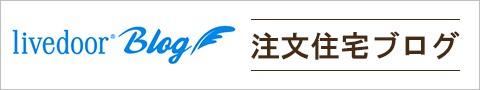 livedoor® Blog

注文住宅ブログ